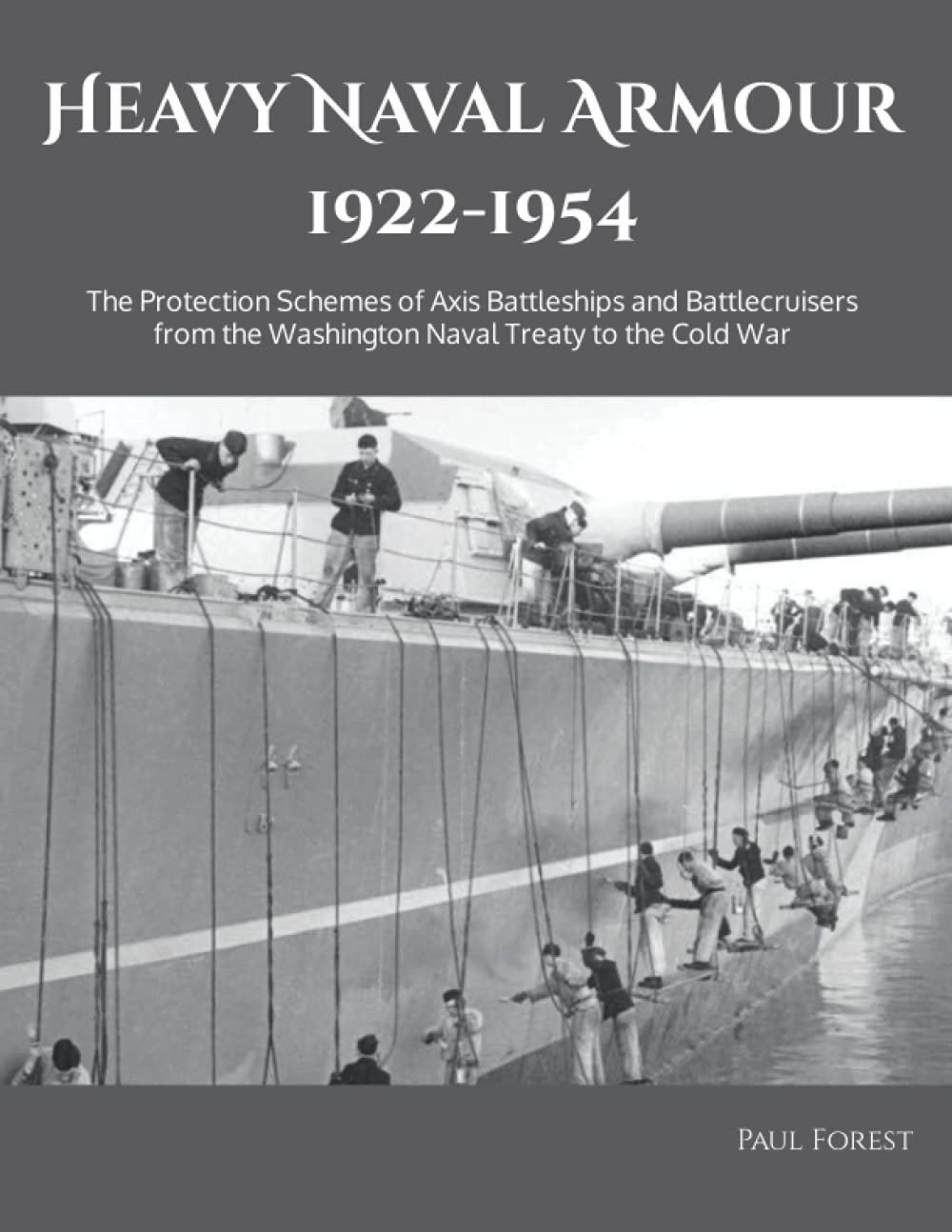 Heavy Naval Armour
1922-1954

The Protection Schemes of Axis Battleships and Battlecruisers from the Washington Naval Treaty to the Cold War

Paul Forest